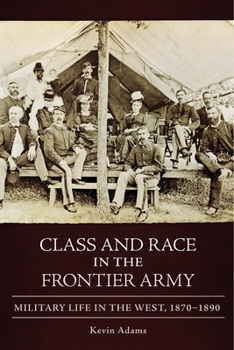 CLASS AND RACE
IN THE
FRONTIER ARMY

MILITARY LIFE IN THE WEST, 1870–1890

Kevin Adams